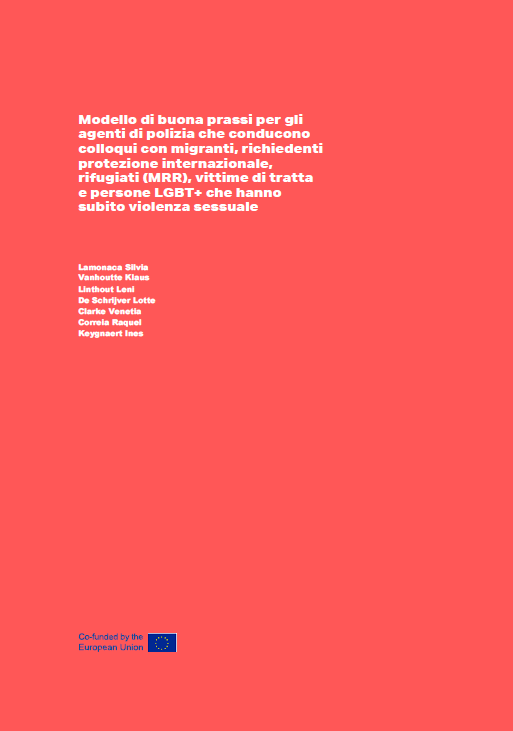 Modello di buona prassi per gli agenti di polizia che conducono colloqui con migranti, richiedenti protezione internazionale, rifugiati (MRR), vittime di tratta e persone LGBT+ che hanno subito violenza sessuale

Lamonaca Silvia
Vanhoutte Klaus
Linthout Leni
De Schrijver Lotte
Clarke Venetia
Correia Raquel
Keygnaert Ines

Co-funded by the European Union